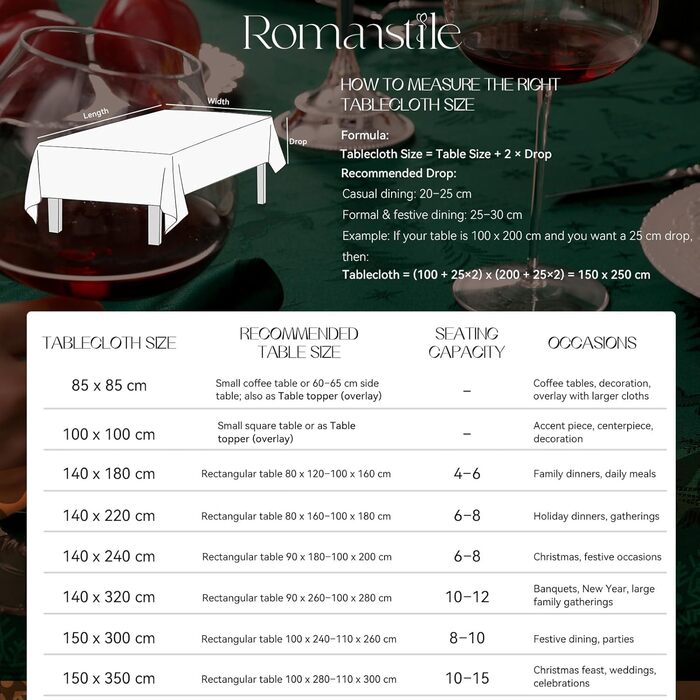 Romanstile

Length
Width
Drop

HOW TO MEASURE THE RIGHT TABLECLOTH SIZE

Formula:
Tablecloth Size = Table Size + 2 × Drop
Recommended Drop:
Casual dining: 20–25 cm
Formal & festive dining: 25–30 cm
Example: If your table is 100 x 200 cm and you want a 25 cm drop, then:
Tablecloth = (100 + 25×2) x (200 + 25×2) = 150 x 250 cm

| TABLECLOTH SIZE | RECOMMENDED TABLE SIZE | SEATING CAPACITY | OCCASIONS |
|---|---|---|---|
| 85 x 85 cm | Small coffee table or 60–65 cm side table; also as Table topper (overlay) | – | Coffee tables, decoration, overlay with larger cloths |
| 100 x 100 cm | Small square table or as Table topper (overlay) | – | Accent piece, centerpiece, decoration |
| 140 x 180 cm | Rectangular table 80 x 120–100 x 160 cm | 4–6 | Family dinners, daily meals |
| 140 x 220 cm | Rectangular table 80 x 160–100 x 180 cm | 6–8 | Holiday dinners, gatherings |
| 140 x 240 cm | Rectangular table 90 x 180–100 x 200 cm | 6–8 | Christmas, festive occasions |
| 140 x 320 cm | Rectangular table 90 x 260–100 x 280 cm | 10–12 | Banquets, New Year, large family gatherings |
| 150 x 300 cm | Rectangular table 100 x 240–110 x 260 cm | 8–10 | Festive dining, parties |
| 150 x 350 cm | Rectangular table 100 x 280–110 x 300 cm | 10–15 | Christmas feast, weddings, celebrations |